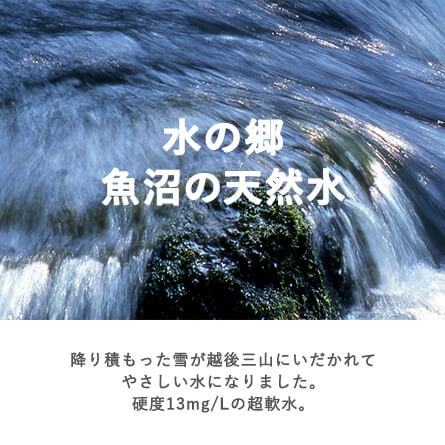 水の郷
魚沼の天然水

降り積もった雪が越後三山にいだかれて
やさしい水になりました。
硬度13mg/Lの超軟水。